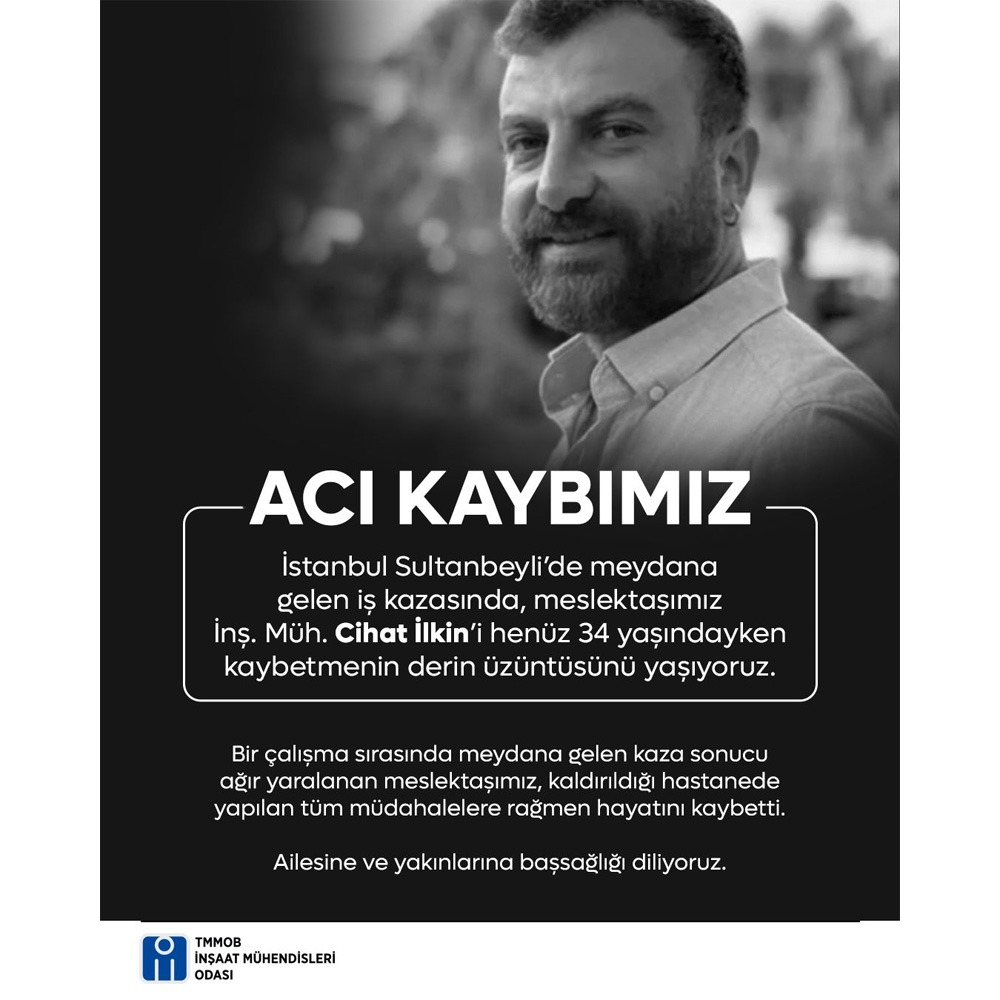 ACI KAYBIMIZ

İstanbul Sultanbeyli'de meydana gelen iş kazasında, meslektaşımız İnş. Müh. Cihat İlkin'i henüz 34 yaşındayken kaybetmenin derin üzüntüsünü yaşıyoruz.

Bir çalışma sırasında meydana gelen kaza sonucu ağır yaralanan meslektaşımız, kaldırıldığı hastanede yapılan tüm müdahalelere rağmen hayatını kaybetti.

Ailesine ve yakınlarına başsağlığı diliyoruz.

TMMOB
İNŞAAT MÜHENDİSLERİ
ODASI